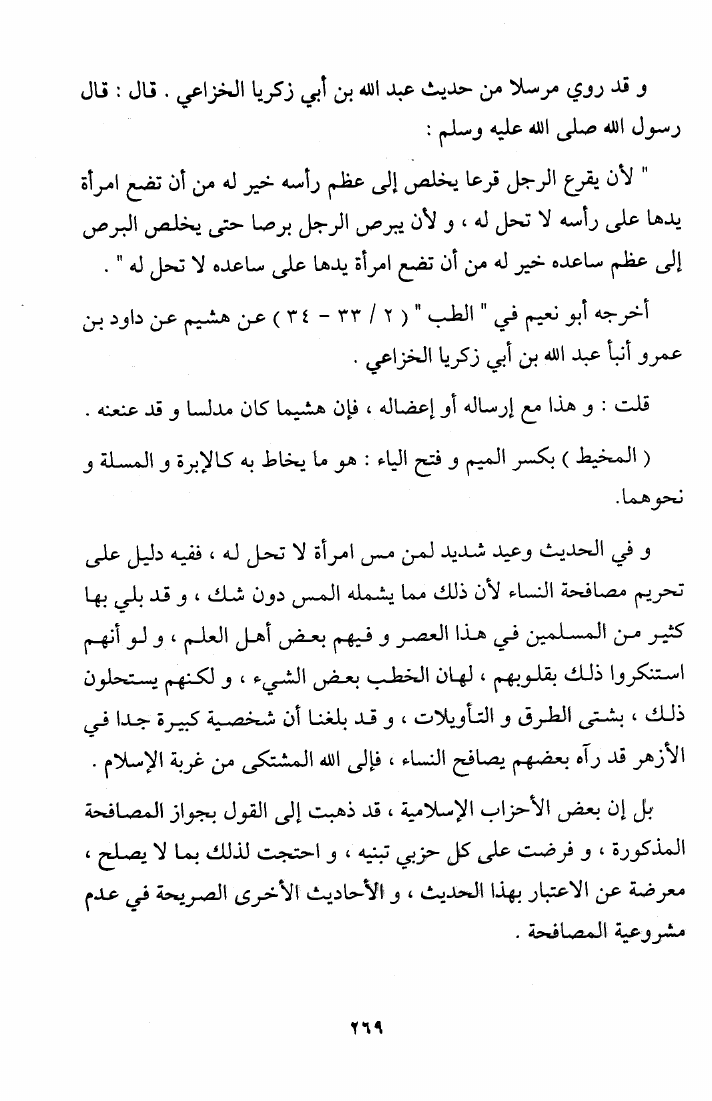 و قد روي مرسلا من حديث عبد الله بن أبي زكريا الخزاعي . قال : قال رسول الله صلى الله عليه وسلم :

" لأن يقرع الرجل قرعا يخلص إلى عظم رأسه خير له من أن تضع امرأة يدها على رأسه لا تحل له ، و لأن يبرص الرجل برصا حتى يخلص البرص إلى عظم ساعده خير له من أن تضع امرأة يدها على ساعده لا تحل له " .

أخرجه أبو نعيم في " الطب " ( ٢ / ٣٣ - ٣٤ ) عن هشيم عن داود بن عمرو أنبأ عبد الله بن أبي زكريا الخزاعي .

قلت : و هذا مع إرساله أو إعضاله ، فإن هشيما كان مدلسا و قد عنعنه .

( المخيط ) بكسر الميم و فتح الياء : هو ما يخاط به كالإبرة و المسلة و نحوهما.

و في الحديث وعيد شديد لمن مس امرأة لا تحل له ، ففيه دليل على تحريم مصافحة النساء لأن ذلك مما يشمله المس دون شك ، و قد بلي بها كثير من المسلمين في هذا العصر و فيهم بعض أهل العلم ، و لو أنهم استنكروا ذلك بقلوبهم ، لهان الخطب بعض الشيء ، و لكنهم يستحلون ذلك ، بشتى الطرق و التأويلات ، و قد بلغنا أن شخصية كبيرة جدا في الأزهر قد رآه بعضهم يصافح النساء ، فإلى الله المشتكى من غربة الإسلام .

بل إن بعض الأحزاب الإسلامية ، قد ذهبت إلى القول بجواز المصافحة المذكورة ، و فرضت على كل حزبي تبنيه ، و احتجت لذلك بما لا يصلح ، معرضة عن الاعتبار بهذا الحديث ، و الأحاديث الأخرى الصريحة في عدم مشروعية المصافحة .

٢٦٩